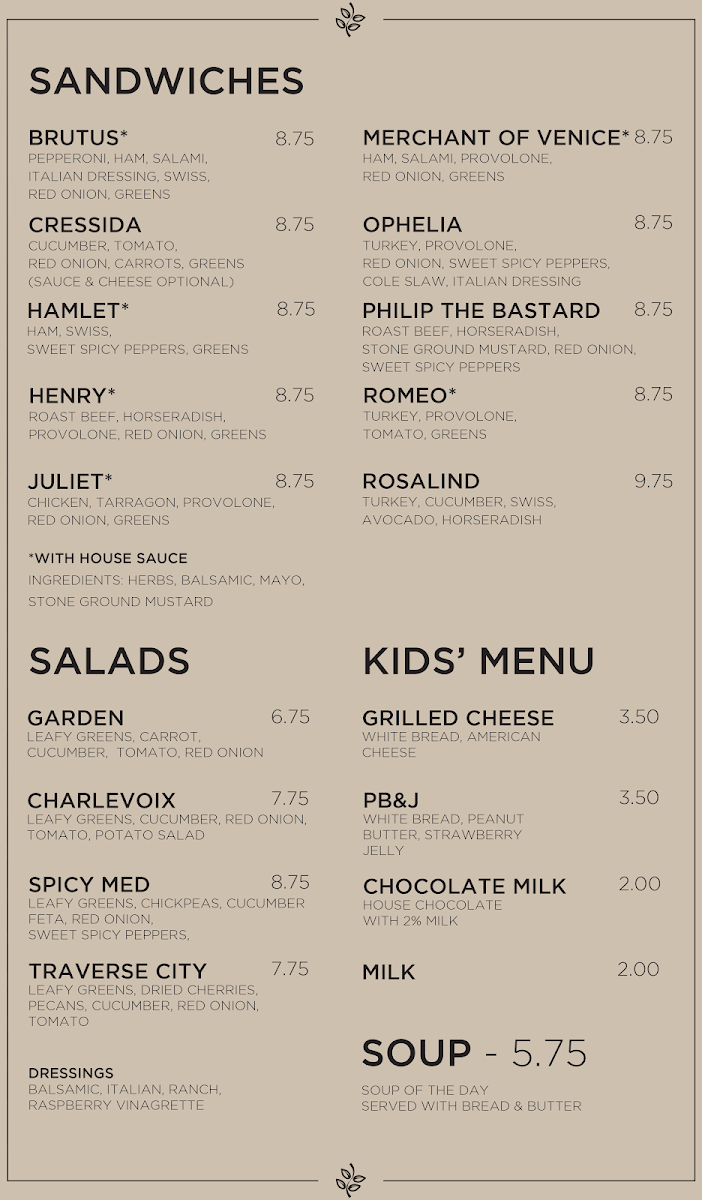 SANDWICHES

BRUTUS* 8.75
PEPPERONI, HAM, SALAMI, ITALIAN DRESSING, SWISS, RED ONION, GREENS

CRESSIDA 8.75
CUCUMBER, TOMATO, RED ONION, CARROTS, GREENS (SAUCE & CHEESE OPTIONAL)

HAMLET* 8.75
HAM, SWISS, SWEET SPICY PEPPERS, GREENS

HENRY* 8.75
ROAST BEEF, HORSERADISH, PROVOLONE, RED ONION, GREENS

JULIET* 8.75
CHICKEN, TARRAGON, PROVOLONE, RED ONION, GREENS

*WITH HOUSE SAUCE
INGREDIENTS: HERBS, BALSAMIC, MAYO, STONE GROUND MUSTARD

MERCHANT OF VENICE* 8.75
HAM, SALAMI, PROVOLONE, RED ONION, GREENS

OPHELIA 8.75
TURKEY, PROVOLONE, RED ONION, SWEET SPICY PEPPERS, COLE SLAW, ITALIAN DRESSING

PHILIP THE BASTARD 8.75
ROAST BEEF, HORSERADISH, STONE GROUND MUSTARD, RED ONION, SWEET SPICY PEPPERS

ROMEO* 8.75
TURKEY, PROVOLONE, TOMATO, GREENS

ROSALIND 9.75
TURKEY, CUCUMBER, SWISS, AVOCADO, HORSERADISH

SALADS

GARDEN 6.75
LEAFY GREENS, CARROT, CUCUMBER, TOMATO, RED ONION

CHARLEVOIX 7.75
LEAFY GREENS, CUCUMBER, RED ONION, TOMATO, POTATO SALAD

SPICY MED 8.75
LEAFY GREENS, CHICKPEAS, CUCUMBER FETA, RED ONION, SWEET SPICY PEPPERS,

TRAVERSE CITY 7.75
LEAFY GREENS, DRIED CHERRIES, PECANS, CUCUMBER, RED ONION, TOMATO

DRESSINGS
BALSAMIC, ITALIAN, RANCH, RASPBERRY VINAGRETTE

KIDS' MENU

GRILLED CHEESE 3.50
WHITE BREAD, AMERICAN CHEESE

PB&J 3.50
WHITE BREAD, PEANUT BUTTER, STRAWBERRY JELLY

CHOCOLATE MILK 2.00
HOUSE CHOCOLATE WITH 2% MILK

MILK 2.00

SOUP - 5.75

SOUP OF THE DAY
SERVED WITH BREAD & BUTTER